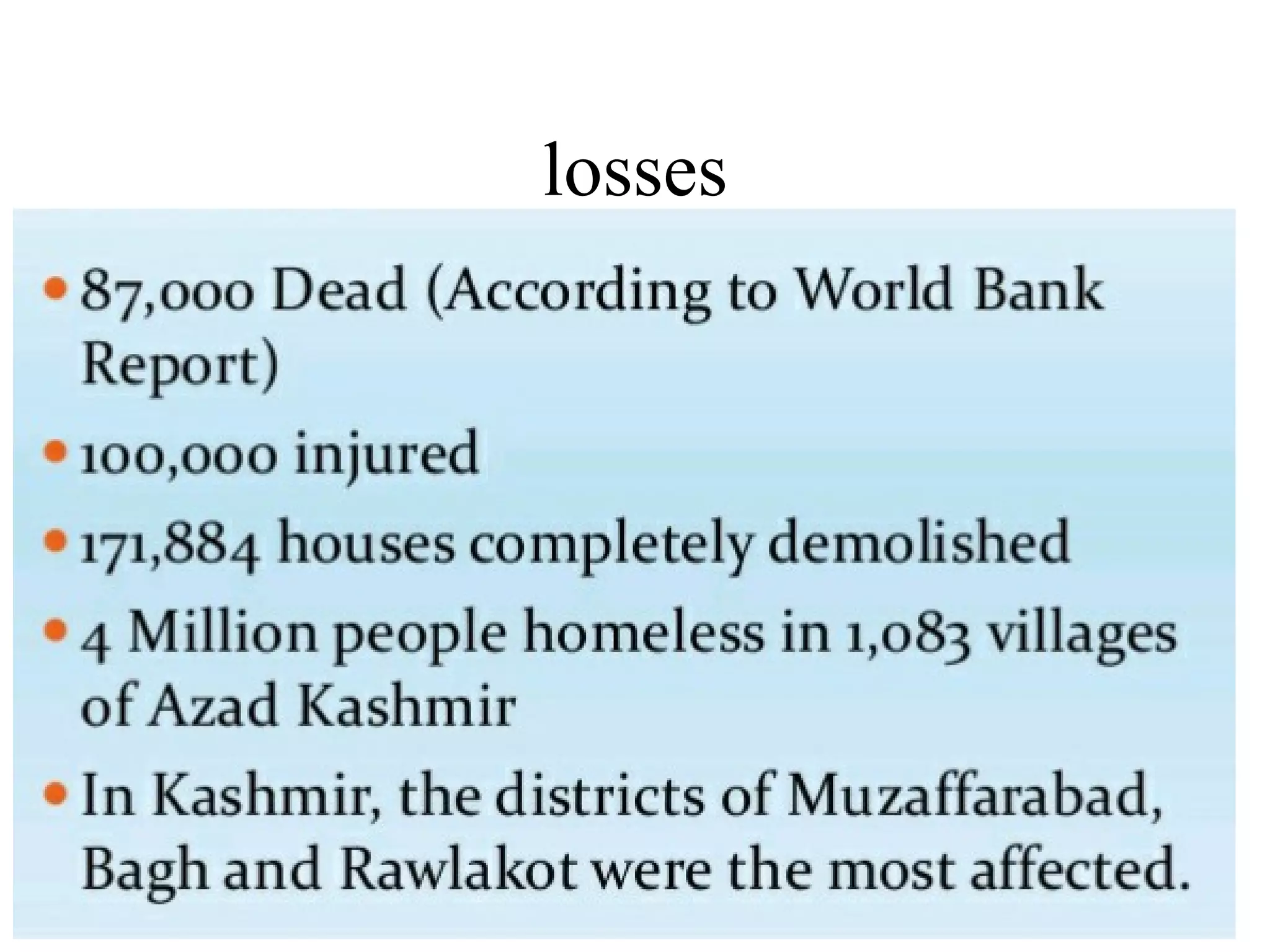 losses

• 87,000 Dead (According to World Bank Report)

• 100,000 injured

• 171,884 houses completely demolished

• 4 Million people homeless in 1,083 villages of Azad Kashmir

• In Kashmir, the districts of Muzaffarabad, Bagh and Rawlakot were the most affected.